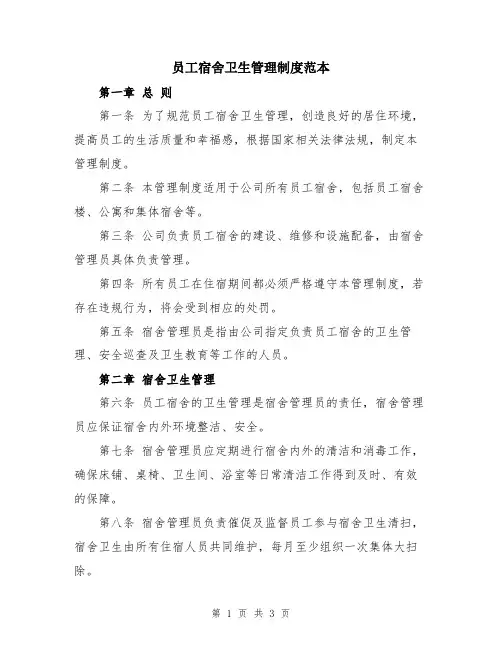 员工宿舍卫生管理制度范本

第一章 总 则

第一条 为了规范员工宿舍卫生管理，创造良好的居住环境，提高员工的生活质量和幸福感，根据国家相关法律法规，制定本管理制度。

第二条 本管理制度适用于公司所有员工宿舍，包括员工宿舍楼、公寓和集体宿舍等。

第三条 公司负责员工宿舍的建设、维修和设施配备，由宿舍管理员具体负责管理。

第四条 所有员工在住宿期间都必须严格遵守本管理制度，若存在违规行为，将会受到相应的处罚。

第五条 宿舍管理员是指由公司指定负责员工宿舍的卫生管理、安全巡查及卫生教育等工作的人员。

第二章 宿舍卫生管理

第六条 员工宿舍的卫生管理是宿舍管理员的责任，宿舍管理员应保证宿舍内外环境整洁、安全。

第七条 宿舍管理员应定期进行宿舍内外的清洁和消毒工作，确保床铺、桌椅、卫生间、浴室等日常清洁工作得到及时、有效的保障。

第八条 宿舍管理员负责催促及监督员工参与宿舍卫生清扫，宿舍卫生由所有住宿人员共同维护，每月至少组织一次集体大扫除。

第 1 页 共 3 页